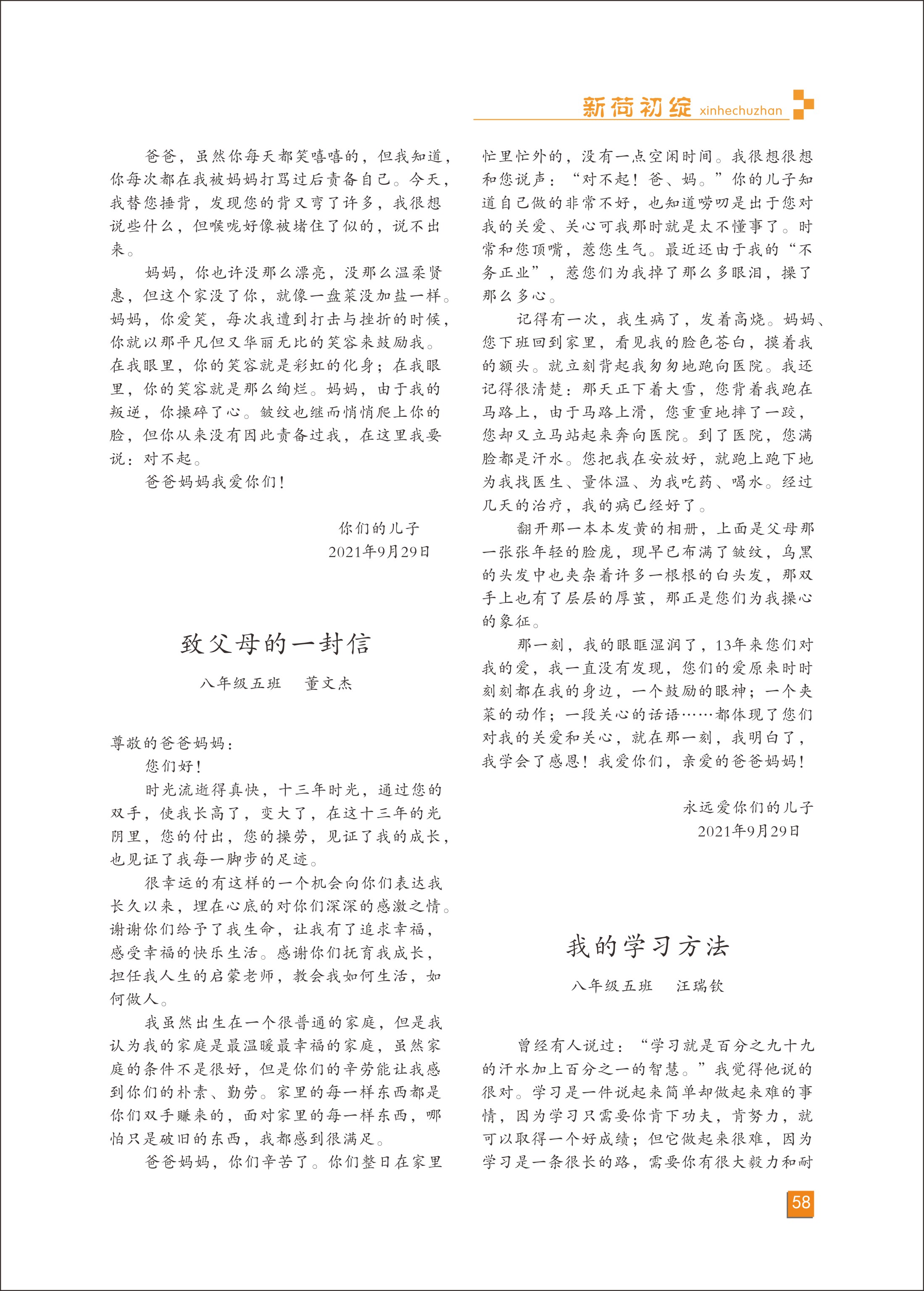 新荷初绽 xinhechuzhan

爸爸，虽然你每天都笑嘻嘻的，但我知道，你每次都在我被妈妈打骂过后责备自己。今天，我替您捶背，发现您的背又弯了许多，我很想说些什么，但喉咙好像被堵住了似的，说不出来。

妈妈，你也许没那么漂亮，没那么温柔贤惠，但这个家没了你，就像一盘菜没加盐一样。妈妈，你爱笑，每次我遭到打击与挫折的时候，你就以那平凡但又华丽无比的笑容来鼓励我。在我眼里，你的笑容就是彩虹的化身；在我眼里，你的笑容就是那么绚烂。妈妈，由于我的叛逆，你操碎了心。皱纹也继而悄悄爬上你的脸，但你从来没有因此责备过我，在这里我要说：对不起。

爸爸妈妈我爱你们！

你们的儿子
2021年9月29日

致父母的一封信

八年级五班　董文杰

尊敬的爸爸妈妈：

您们好！

时光流逝得真快，十三年时光，通过您的双手，使我长高了，变大了，在这十三年的光阴里，您的付出，您的操劳，见证了我的成长，也见证了我每一脚步的足迹。

很幸运的有这样的一个机会向你们表达我长久以来，埋在心底的对你们深深的感激之情。谢谢你们给予了我生命，让我有了追求幸福，感受幸福的快乐生活。感谢你们抚育我成长，担任我人生的启蒙老师，教会我如何生活，如何做人。

我虽然出生在一个很普通的家庭，但是我认为我的家庭是最温暖最幸福的家庭，虽然家庭的条件不是很好，但是你们的辛劳能让我感到你们的朴素、勤劳。家里的每一样东西都是你们双手赚来的，面对家里的每一样东西，哪怕只是破旧的东西，我都感到很满足。

爸爸妈妈，你们辛苦了。你们整日在家里忙里忙外的，没有一点空闲时间。我很想很想和您说声：“对不起！爸、妈。”你的儿子知道自己做的非常不好，也知道唠叨是出于您对我的关爱、关心可我那时就是太不懂事了。时常和您顶嘴，惹您生气。最近还由于我的“不务正业”，惹您们为我掉了那么多眼泪，操了那么多心。

记得有一次，我生病了，发着高烧。妈妈、您下班回到家里，看见我的脸色苍白，摸着我的额头。就立刻背起我匆匆地跑向医院。我还记得很清楚：那天正下着大雪，您背着我跑在马路上，由于马路上滑，您重重地摔了一跤，您却又立马站起来奔向医院。到了医院，您满脸都是汗水。您把我在安放好，就跑上跑下地为我找医生、量体温、为我吃药、喝水。经过几天的治疗，我的病已经好了。

翻开那一本本发黄的相册，上面是父母那一张张年轻的脸庞，现早已布满了皱纹，乌黑的头发中也夹杂着许多一根根的白头发，那双手上也有了层层的厚茧，那正是您们为我操心的象征。

那一刻，我的眼眶湿润了，13年来您们对我的爱，我一直没有发现，您们的爱原来时时刻刻都在我的身边，一个鼓励的眼神；一个夹菜的动作；一段关心的话语……都体现了您们对我的关爱和关心，就在那一刻，我明白了，我学会了感恩！我爱你们，亲爱的爸爸妈妈！

永远爱你们的儿子
2021年9月29日

我的学习方法

八年级五班　汪瑞钦

曾经有人说过：“学习就是百分之九十九的汗水加上百分之一的智慧。”我觉得他说的很对。学习是一件说起来简单却做起来难的事情，因为学习只需要你肯下功夫，肯努力，就可以取得一个好成绩；但它做起来很难，因为学习是一条很长的路，需要你有很大毅力和耐

58